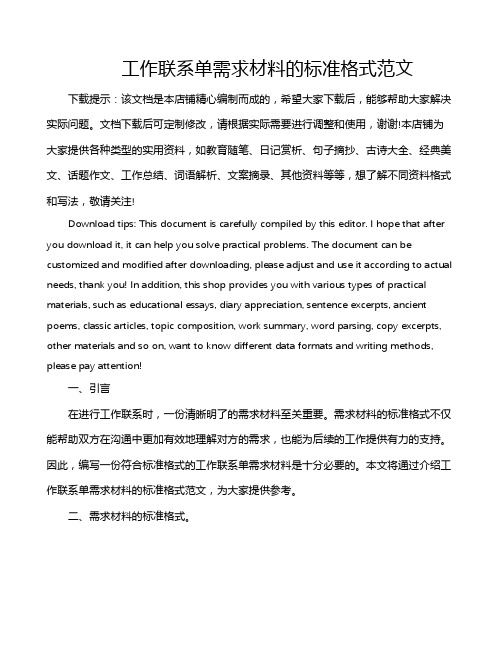 工作联系单需求材料的标准格式范文

下载提示：该文档是本店铺精心编制而成的，希望大家下载后，能够帮助大家解决实际问题。文档下载后可定制修改，请根据实际需要进行调整和使用，谢谢!本店铺为大家提供各种类型的实用资料，如教育随笔、日记赏析、句子摘抄、古诗大全、经典美文、话题作文、工作总结、词语解析、文案摘录、其他资料等等，想了解不同资料格式和写法，敬请关注!

Download tips: This document is carefully compiled by this editor. I hope that after you download it, it can help you solve practical problems. The document can be customized and modified after downloading, please adjust and use it according to actual needs, thank you! In addition, this shop provides you with various types of practical materials, such as educational essays, diary appreciation, sentence excerpts, ancient poems, classic articles, topic composition, work summary, word parsing, copy excerpts, other materials and so on, want to know different data formats and writing methods, please pay attention!

一、引言

在进行工作联系时，一份清晰明了的需求材料至关重要。需求材料的标准格式不仅能帮助双方在沟通中更加有效地理解对方的需求，也能为后续的工作提供有力的支持。因此，编写一份符合标准格式的工作联系单需求材料是十分必要的。本文将通过介绍工作联系单需求材料的标准格式范文，为大家提供参考。

二、需求材料的标准格式。